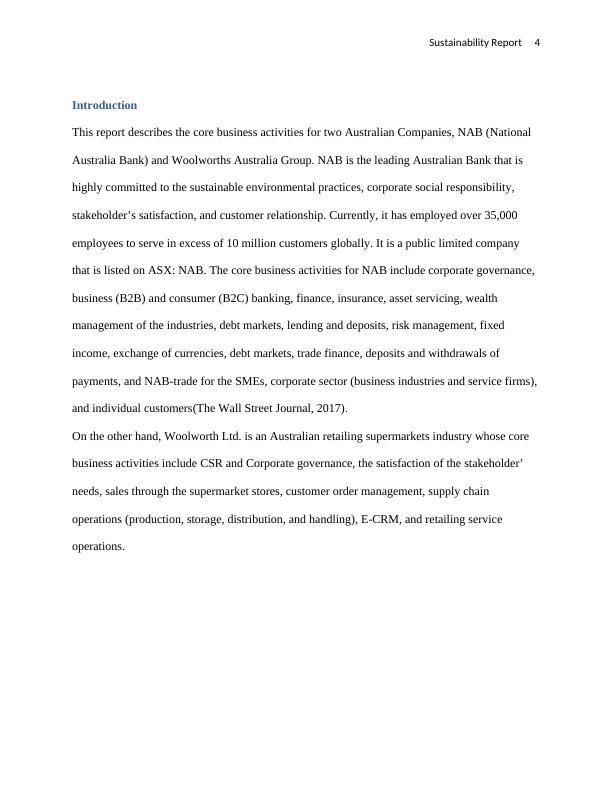 Sustainability Report 4

Introduction

This report describes the core business activities for two Australian Companies, NAB (National Australia Bank) and Woolworths Australia Group. NAB is the leading Australian Bank that is highly committed to the sustainable environmental practices, corporate social responsibility, stakeholder's satisfaction, and customer relationship. Currently, it has employed over 35,000 employees to serve in excess of 10 million customers globally. It is a public limited company that is listed on ASX: NAB. The core business activities for NAB include corporate governance, business (B2B) and consumer (B2C) banking, finance, insurance, asset servicing, wealth management of the industries, debt markets, lending and deposits, risk management, fixed income, exchange of currencies, debt markets, trade finance, deposits and withdrawals of payments, and NAB-trade for the SMEs, corporate sector (business industries and service firms), and individual customers(The Wall Street Journal, 2017).

On the other hand, Woolworth Ltd. is an Australian retailing supermarkets industry whose core business activities include CSR and Corporate governance, the satisfaction of the stakeholder' needs, sales through the supermarket stores, customer order management, supply chain operations (production, storage, distribution, and handling), E-CRM, and retailing service operations.